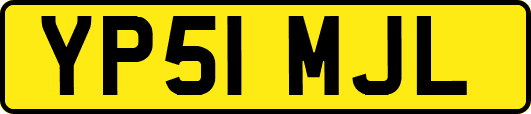 YP51 MJL